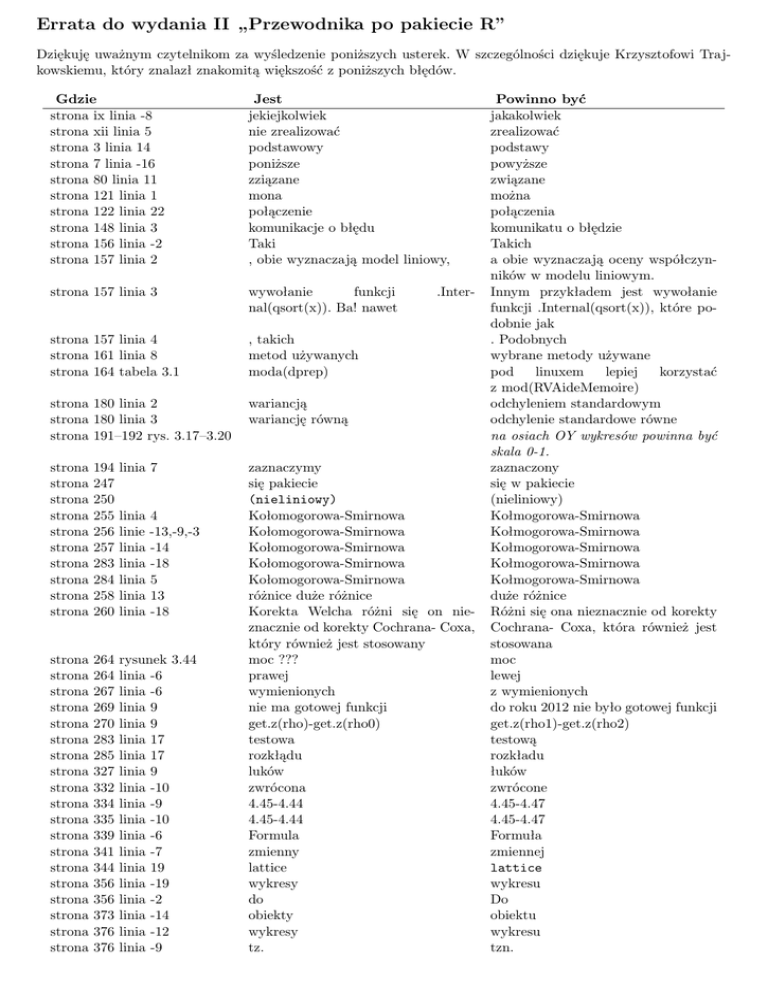 Errata do wydania II „Przewodnika po pakiecie R”

Dziękuję uważnym czytelnikom za wyśledzenie poniższych usterek. W szczególności dziękuje Krzysztofowi Trajkowskiemu, który znalazł znakomitą większość z poniższych błędów.

| Gdzie | Jest | Powinno być |
|---|---|---|
| strona ix linia -8 | jekiejkolwiek | jakakolwiek |
| strona xii linia 5 | nie zrealizować | zrealizować |
| strona 3 linia 14 | podstawowy | podstawy |
| strona 7 linia -16 | poniższe | powyższe |
| strona 80 linia 11 | zziązane | związane |
| strona 121 linia 1 | mona | można |
| strona 122 linia 22 | połączenie | połączenia |
| strona 148 linia 3 | komunikacje o błędu | komunikatu o błędzie |
| strona 156 linia -2 | Taki | Takich |
| strona 157 linia 2 | , obie wyznaczają model liniowy, | a obie wyznaczają oceny współczynników w modelu liniowym. |
| strona 157 linia 3 | wywołanie funkcji .Internal(qsort(x)). Ba! nawet | Innym przykładem jest wywołanie funkcji .Internal(qsort(x)), które podobnie jak |
| strona 157 linia 4 | , takich | . Podobnych |
| strona 161 linia 8 | metod używanych | wybrane metody używane |
| strona 164 tabela 3.1 | moda(dprep) | pod linuxem lepiej korzystać z mod(RVAideMemoire) |
| strona 180 linia 2 | wariancją | odchyleniem standardowym |
| strona 180 linia 3 | wariancję równą | odchylenie standardowe równe |
| strona 191–192 rys. 3.17–3.20 | | na osiach OY wykresów powinna być skala 0-1. |
| strona 194 linia 7 | zaznaczymy | zaznaczony |
| strona 247 | się pakiecie | się w pakiecie |
| strona 250 | (nieliniowy) | (nieliniowy) |
| strona 255 linia 4 | Kołomogorowa-Smirnowa | Kołmogorowa-Smirnowa |
| strona 256 linie -13,-9,-3 | Kołomogorowa-Smirnowa | Kołmogorowa-Smirnowa |
| strona 257 linia -14 | Kołomogorowa-Smirnowa | Kołmogorowa-Smirnowa |
| strona 283 linia -18 | Kołomogorowa-Smirnowa | Kołmogorowa-Smirnowa |
| strona 284 linia 5 | Kołomogorowa-Smirnowa | Kołmogorowa-Smirnowa |
| strona 258 linia 13 | różnice duże różnice | duże różnice |
| strona 260 linia -18 | Korekta Welcha różni się on nieznacznie od korekty Cochrana- Coxa, który również jest stosowany | Różni się ona nieznacznie od korekty Cochrana- Coxa, która również jest stosowana |
| strona 264 rysunek 3.44 | moc ??? | moc |
| strona 264 linia -6 | prawej | lewej |
| strona 267 linia -6 | wymienionych | z wymienionych |
| strona 269 linia 9 | nie ma gotowej funkcji | do roku 2012 nie było gotowej funkcji |
| strona 270 linia 9 | get.z(rho)-get.z(rho0) | get.z(rho1)-get.z(rho2) |
| strona 283 linia 17 | testowa | testową |
| strona 285 linia 17 | rozkłądu | rozkładu |
| strona 327 linia 9 | luków | łuków |
| strona 332 linia -10 | zwrócona | zwrócone |
| strona 334 linia -9 | 4.45-4.44 | 4.45-4.47 |
| strona 335 linia -10 | 4.45-4.44 | 4.45-4.47 |
| strona 339 linia -6 | Formula | Formuła |
| strona 341 linia -7 | zmienny | zmiennej |
| strona 344 linia 19 | lattice | lattice |
| strona 356 linia -19 | wykresy | wykresu |
| strona 356 linia -2 | do | Do |
| strona 373 linia -14 | obiekty | obiektu |
| strona 376 linia -12 | wykresy | wykresu |
| strona 376 linia -9 | tz. | tzn. |